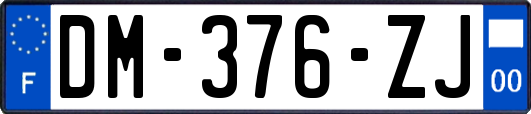 F
DM-376-ZJ
00